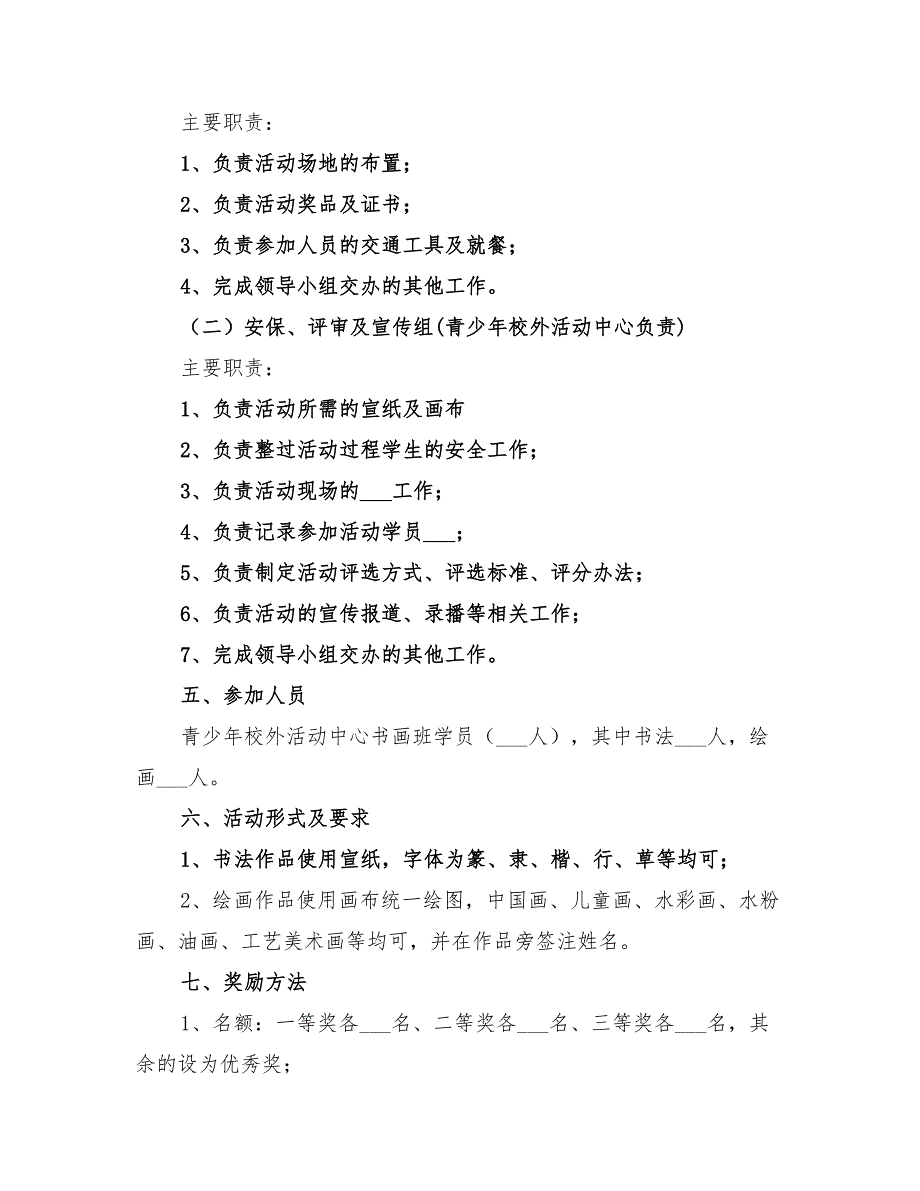 主要职责：

1、负责活动场地的布置；

2、负责活动奖品及证书；

3、负责参加人员的交通工具及就餐；

4、完成领导小组交办的其他工作。

（二）安保、评审及宣传组(青少年校外活动中心负责)

主要职责：

1、负责活动所需的宣纸及画布

2、负责整过活动过程学生的安全工作；

3、负责活动现场的___工作；

4、负责记录参加活动学员___；

5、负责制定活动评选方式、评选标准、评分办法；

6、负责活动的宣传报道、录播等相关工作；

7、完成领导小组交办的其他工作。

五、参加人员

青少年校外活动中心书画班学员（___人），其中书法___人，绘画___人。

六、活动形式及要求

1、书法作品使用宣纸，字体为篆、隶、楷、行、草等均可；

2、绘画作品使用画布统一绘图，中国画、儿童画、水彩画、水粉画、油画、工艺美术画等均可，并在作品旁签注姓名。

七、奖励方法

1、名额：一等奖各___名、二等奖各___名、三等奖各___名，其余的设为优秀奖；